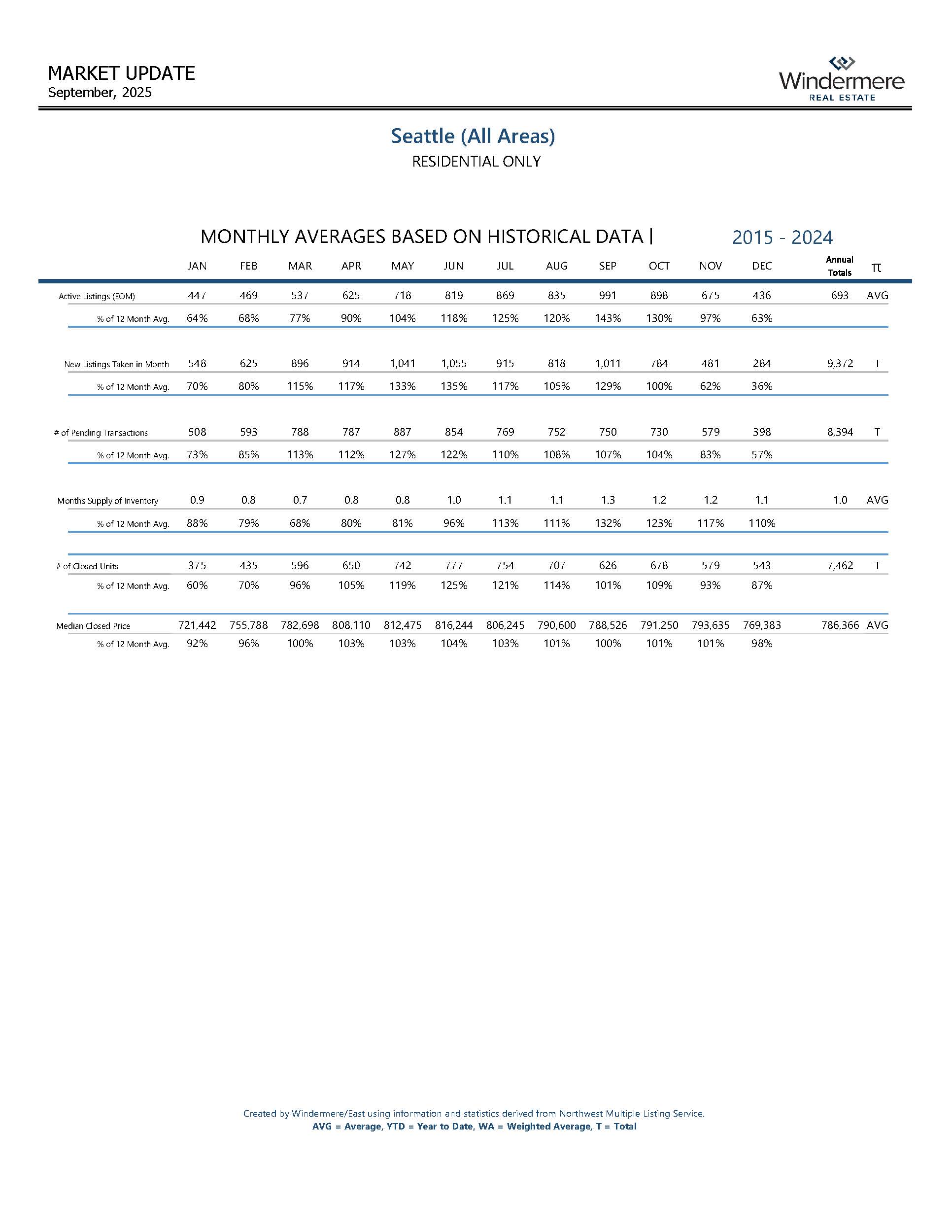 MARKET UPDATE
September, 2025

Windermere
REAL ESTATE

Seattle (All Areas)
RESIDENTIAL ONLY

MONTHLY AVERAGES BASED ON HISTORICAL DATA | 2015 - 2024

| | JAN | FEB | MAR | APR | MAY | JUN | JUL | AUG | SEP | OCT | NOV | DEC | Annual Totals | π |
|---|---|---|---|---|---|---|---|---|---|---|---|---|---|---|
| Active Listings (EOM) | 447 | 469 | 537 | 625 | 718 | 819 | 869 | 835 | 991 | 898 | 675 | 436 | 693 | AVG |
| % of 12 Month Avg. | 64% | 68% | 77% | 90% | 104% | 118% | 125% | 120% | 143% | 130% | 97% | 63% | | |
| New Listings Taken in Month | 548 | 625 | 896 | 914 | 1,041 | 1,055 | 915 | 818 | 1,011 | 784 | 481 | 284 | 9,372 | T |
| % of 12 Month Avg. | 70% | 80% | 115% | 117% | 133% | 135% | 117% | 105% | 129% | 100% | 62% | 36% | | |
| # of Pending Transactions | 508 | 593 | 788 | 787 | 887 | 854 | 769 | 752 | 750 | 730 | 579 | 398 | 8,394 | T |
| % of 12 Month Avg. | 73% | 85% | 113% | 112% | 127% | 122% | 110% | 108% | 107% | 104% | 83% | 57% | | |
| Months Supply of Inventory | 0.9 | 0.8 | 0.7 | 0.8 | 0.8 | 1.0 | 1.1 | 1.1 | 1.3 | 1.2 | 1.2 | 1.1 | 1.0 | AVG |
| % of 12 Month Avg. | 88% | 79% | 68% | 80% | 81% | 96% | 113% | 111% | 132% | 123% | 117% | 110% | | |
| # of Closed Units | 375 | 435 | 596 | 650 | 742 | 777 | 754 | 707 | 626 | 678 | 579 | 543 | 7,462 | T |
| % of 12 Month Avg. | 60% | 70% | 96% | 105% | 119% | 125% | 121% | 114% | 101% | 109% | 93% | 87% | | |
| Median Closed Price | 721,442 | 755,788 | 782,698 | 808,110 | 812,475 | 816,244 | 806,245 | 790,600 | 788,526 | 791,250 | 793,635 | 769,383 | 786,366 | AVG |
| % of 12 Month Avg. | 92% | 96% | 100% | 103% | 103% | 104% | 103% | 101% | 100% | 101% | 101% | 98% | | |

Created by Windermere/East using information and statistics derived from Northwest Multiple Listing Service.
AVG = Average, YTD = Year to Date, WA = Weighted Average, T = Total